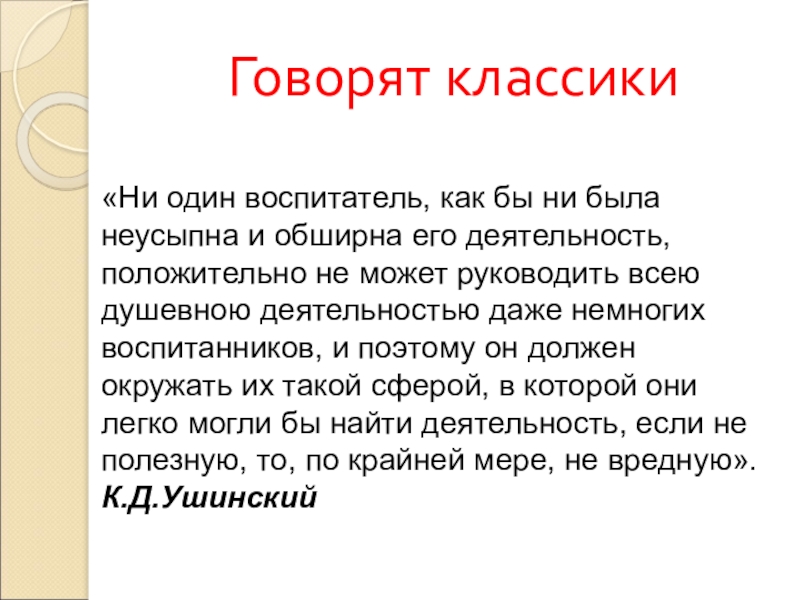 Говорят классики

«Ни один воспитатель, как бы ни была неусыпна и обширна его деятельность, положительно не может руководить всею душевною деятельностью даже немногих воспитанников, и поэтому он должен окружать их такой сферой, в которой они легко могли бы найти деятельность, если не полезную, то, по крайней мере, не вредную».

К.Д.Ушинский